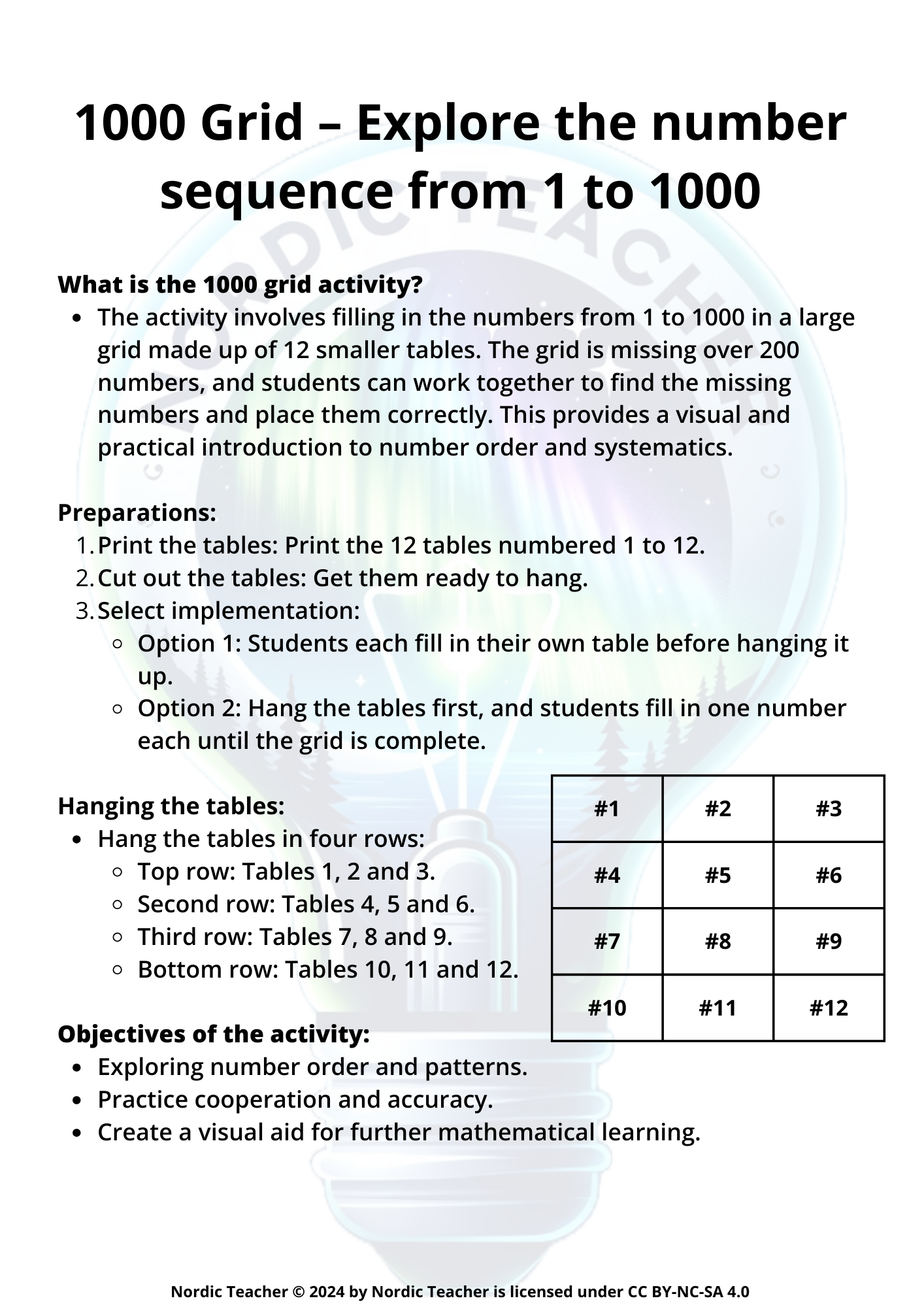 1000 Grid – Explore the number sequence from 1 to 1000

NORDIC TEACHER

What is the 1000 grid activity?

- The activity involves filling in the numbers from 1 to 1000 in a large grid made up of 12 smaller tables. The grid is missing over 200 numbers, and students can work together to find the missing numbers and place them correctly. This provides a visual and practical introduction to number order and systematics.

Preparations:

1. Print the tables: Print the 12 tables numbered 1 to 12.
2. Cut out the tables: Get them ready to hang.
3. Select implementation:
   - Option 1: Students each fill in their own table before hanging it up.
   - Option 2: Hang the tables first, and students fill in one number each until the grid is complete.

Hanging the tables:

- Hang the tables in four rows:
  - Top row: Tables 1, 2 and 3.
  - Second row: Tables 4, 5 and 6.
  - Third row: Tables 7, 8 and 9.
  - Bottom row: Tables 10, 11 and 12.

| #1 | #2 | #3 |
|---|---|---|
| #4 | #5 | #6 |
| #7 | #8 | #9 |
| #10 | #11 | #12 |

Objectives of the activity:

- Exploring number order and patterns.
- Practice cooperation and accuracy.
- Create a visual aid for further mathematical learning.

Nordic Teacher © 2024 by Nordic Teacher is licensed under CC BY-NC-SA 4.0